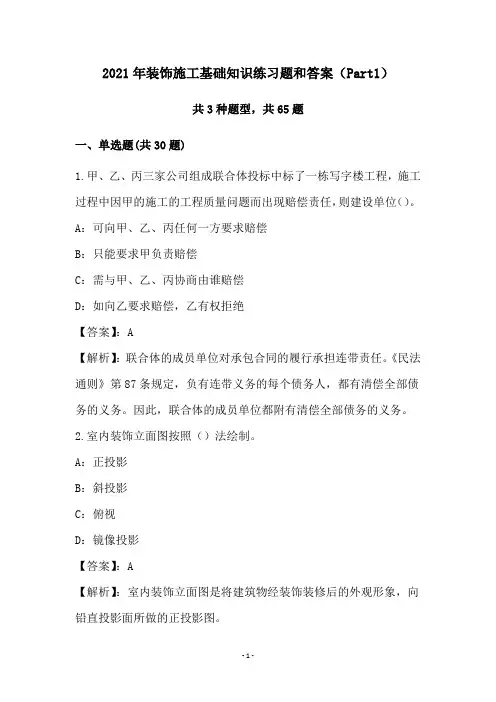 2021年装饰施工基础知识练习题和答案（Part1）

共3种题型，共65题

一、单选题(共30题)

1.甲、乙、丙三家公司组成联合体投标中标了一栋写字楼工程，施工过程中因甲的施工的工程质量问题而出现赔偿责任，则建设单位()。

A：可向甲、乙、丙任何一方要求赔偿

B：只能要求甲负责赔偿

C：需与甲、乙、丙协商由谁赔偿

D：如向乙要求赔偿，乙有权拒绝

【答案】：A

【解析】：联合体的成员单位对承包合同的履行承担连带责任。《民法通则》第87条规定，负有连带义务的每个债务人，都有清偿全部债务的义务。因此，联合体的成员单位都附有清偿全部债务的义务。

2.室内装饰立面图按照（）法绘制。

A：正投影

B：斜投影

C：俯视

D：镜像投影

【答案】：A

【解析】：室内装饰立面图是将建筑物经装饰装修后的外观形象，向铅直投影面所做的正投影图。

-1-